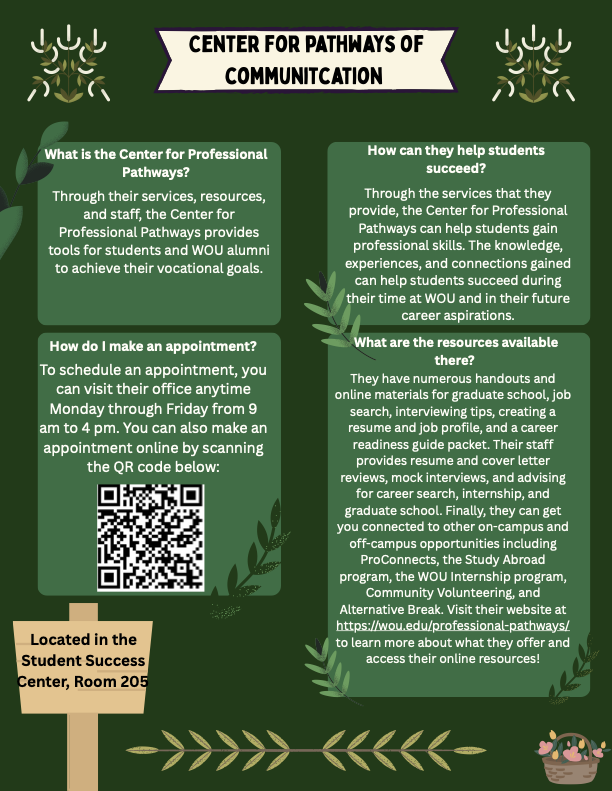 CENTER FOR PATHWAYS OF COMMUNITCATION

What is the Center for Professional Pathways?

Through their services, resources, and staff, the Center for Professional Pathways provides tools for students and WOU alumni to achieve their vocational goals.

How do I make an appointment?

To schedule an appointment, you can visit their office anytime Monday through Friday from 9 am to 4 pm. You can also make an appointment online by scanning the QR code below:

Located in the Student Success Center, Room 205

How can they help students succeed?

Through the services that they provide, the Center for Professional Pathways can help students gain professional skills. The knowledge, experiences, and connections gained can help students succeed during their time at WOU and in their future career aspirations.

What are the resources available there?

They have numerous handouts and online materials for graduate school, job search, interviewing tips, creating a resume and job profile, and a career readiness guide packet. Their staff provides resume and cover letter reviews, mock interviews, and advising for career search, internship, and graduate school. Finally, they can get you connected to other on-campus and off-campus opportunities including ProConnects, the Study Abroad program, the WOU Internship program, Community Volunteering, and Alternative Break. Visit their website at https://wou.edu/professional-pathways/ to learn more about what they offer and access their online resources!